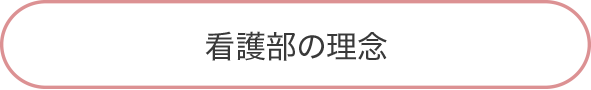 看護部の理念